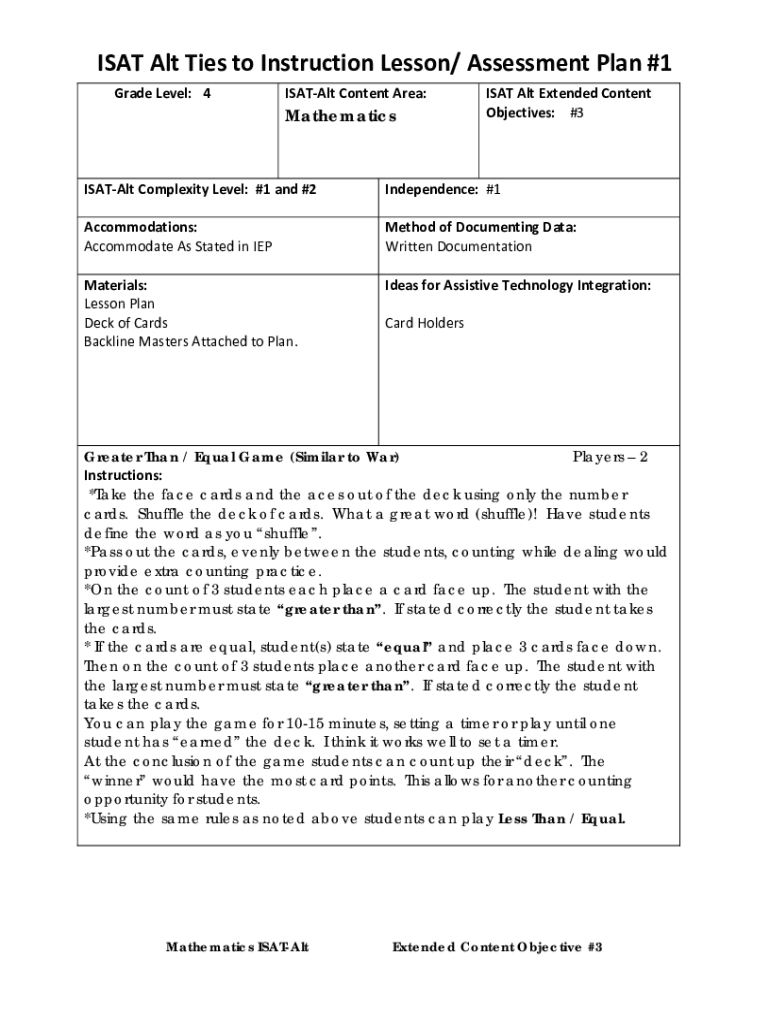 ISAT Alt Ties to Instruction Lesson/ Assessment Plan #1

| Grade Level: 4 | ISAT-Alt Content Area: Mathematics | ISAT Alt Extended Content Objectives: #3 |
|---|---|---|

| ISAT-Alt Complexity Level: #1 and #2 | Independence: #1 |
|---|---|
| Accommodations: Accommodate As Stated in IEP | Method of Documenting Data: Written Documentation |
| Materials: Lesson Plan Deck of Cards Backline Masters Attached to Plan. | Ideas for Assistive Technology Integration: Card Holders |

Greater Than / Equal Game (Similar to War) Players – 2
Instructions:
*Take the face cards and the aces out of the deck using only the number cards. Shuffle the deck of cards. What a great word (shuffle)! Have students define the word as you "shuffle".
*Pass out the cards, evenly between the students, counting while dealing would provide extra counting practice.
*On the count of 3 students each place a card face up. The student with the largest number must state "greater than". If stated correctly the student takes the cards.
* If the cards are equal, student(s) state "equal" and place 3 cards face down. Then on the count of 3 students place another card face up. The student with the largest number must state "greater than". If stated correctly the student takes the cards.
You can play the game for 10-15 minutes, setting a timer or play until one student has "earned" the deck. I think it works well to set a timer.
At the conclusion of the game students can count up their "deck". The "winner" would have the most card points. This allows for another counting opportunity for students.
*Using the same rules as noted above students can play Less Than / Equal.

Mathematics ISAT-Alt Extended Content Objective #3